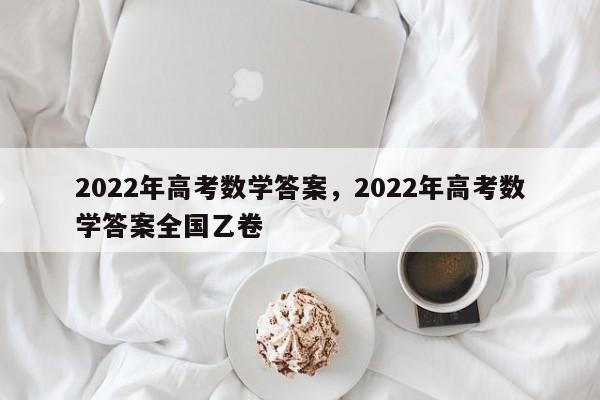 2022年高考数学答案，2022年高考数学答案全国乙卷